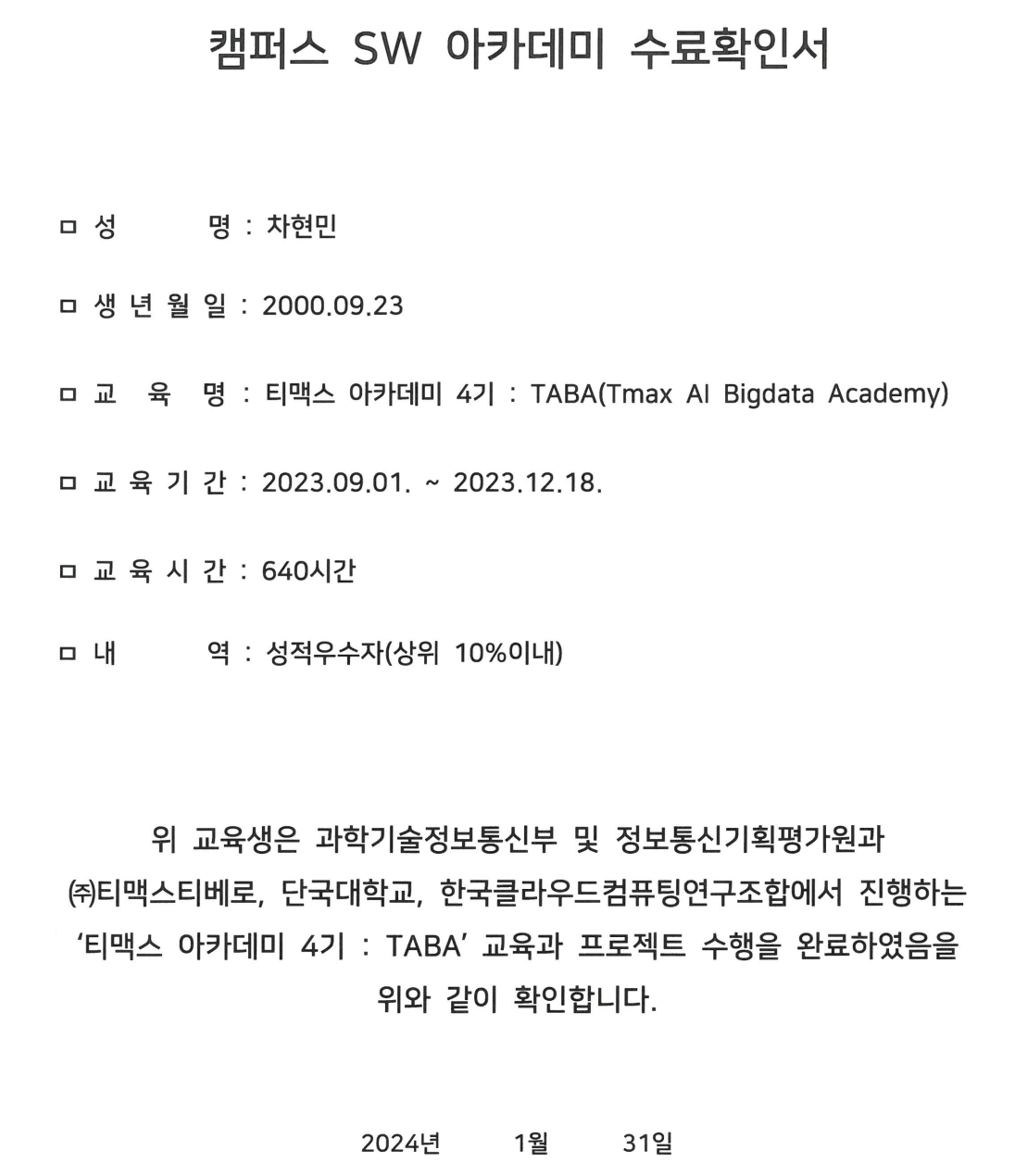 캠퍼스 SW 아카데미 수료확인서

ㅁ 성 명 : 차현민

ㅁ 생 년 월 일 : 2000.09.23

ㅁ 교 육 명 : 티맥스 아카데미 4기 : TABA(Tmax AI Bigdata Academy)

ㅁ 교 육 기 간 : 2023.09.01. ~ 2023.12.18.

ㅁ 교 육 시 간 : 640시간

ㅁ 내 역 : 성적우수자(상위 10%이내)

위 교육생은 과학기술정보통신부 및 정보통신기획평가원과 ㈜티맥스티베로, 단국대학교, 한국클라우드컴퓨팅연구조합에서 진행하는 ‘티맥스 아카데미 4기 : TABA’ 교육과 프로젝트 수행을 완료하였음을 위와 같이 확인합니다.

2024년 1월 31일